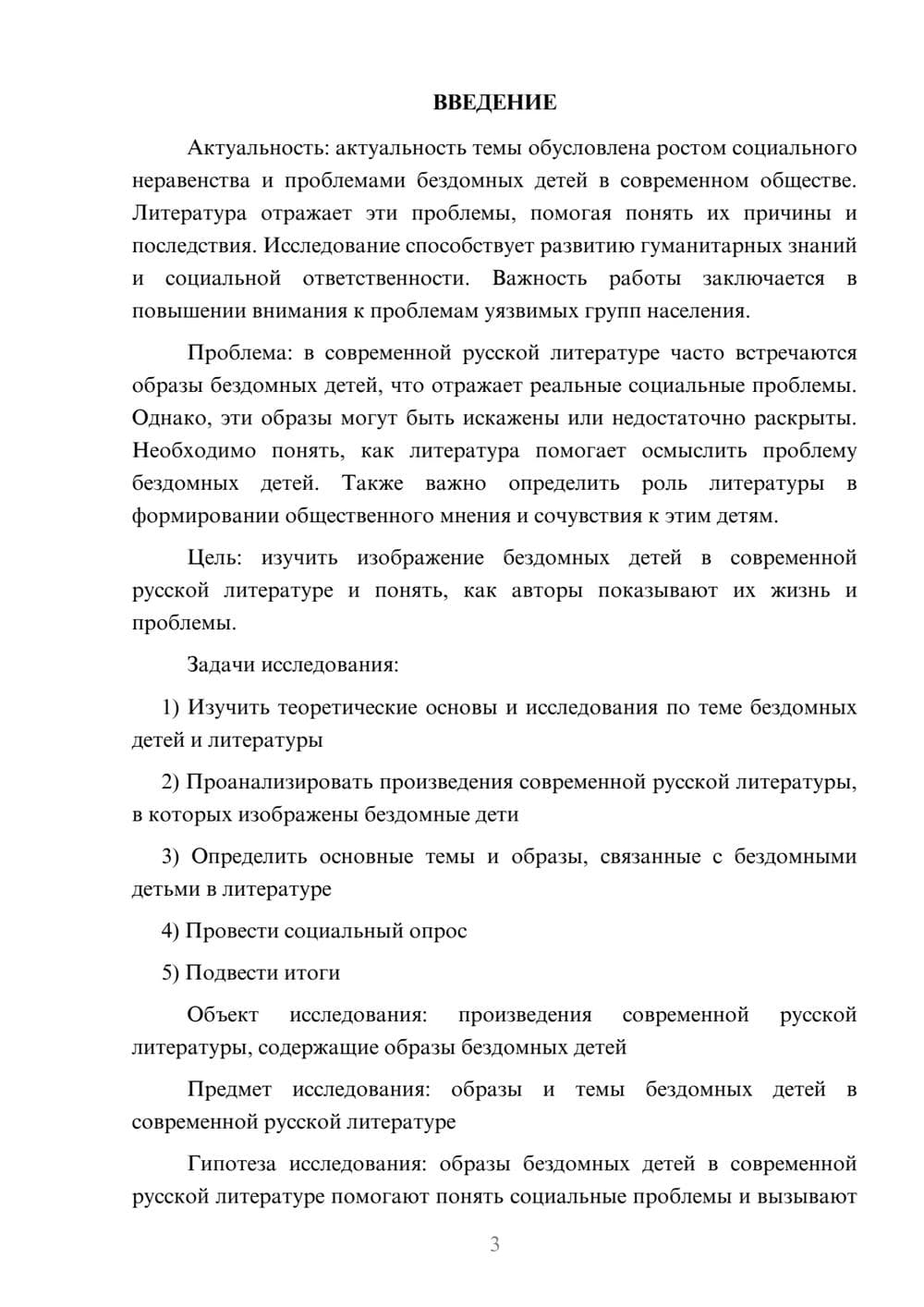 ВВЕДЕНИЕ

Актуальность: актуальность темы обусловлена ростом социального неравенства и проблемами бездомных детей в современном обществе. Литература отражает эти проблемы, помогая понять их причины и последствия. Исследование способствует развитию гуманитарных знаний и социальной ответственности. Важность работы заключается в повышении внимания к проблемам уязвимых групп населения.

Проблема: в современной русской литературе часто встречаются образы бездомных детей, что отражает реальные социальные проблемы. Однако, эти образы могут быть искажены или недостаточно раскрыты. Необходимо понять, как литература помогает осмыслить проблему бездомных детей. Также важно определить роль литературы в формировании общественного мнения и сочувствия к этим детям.

Цель: изучить изображение бездомных детей в современной русской литературе и понять, как авторы показывают их жизнь и проблемы.

Задачи исследования:

1) Изучить теоретические основы и исследования по теме бездомных детей и литературы

2) Проанализировать произведения современной русской литературы, в которых изображены бездомные дети

3) Определить основные темы и образы, связанные с бездомными детьми в литературе

4) Провести социальный опрос

5) Подвести итоги

Объект исследования: произведения современной русской литературы, содержащие образы бездомных детей

Предмет исследования: образы и темы бездомных детей в современной русской литературе

Гипотеза исследования: образы бездомных детей в современной русской литературе помогают понять социальные проблемы и вызывают

3